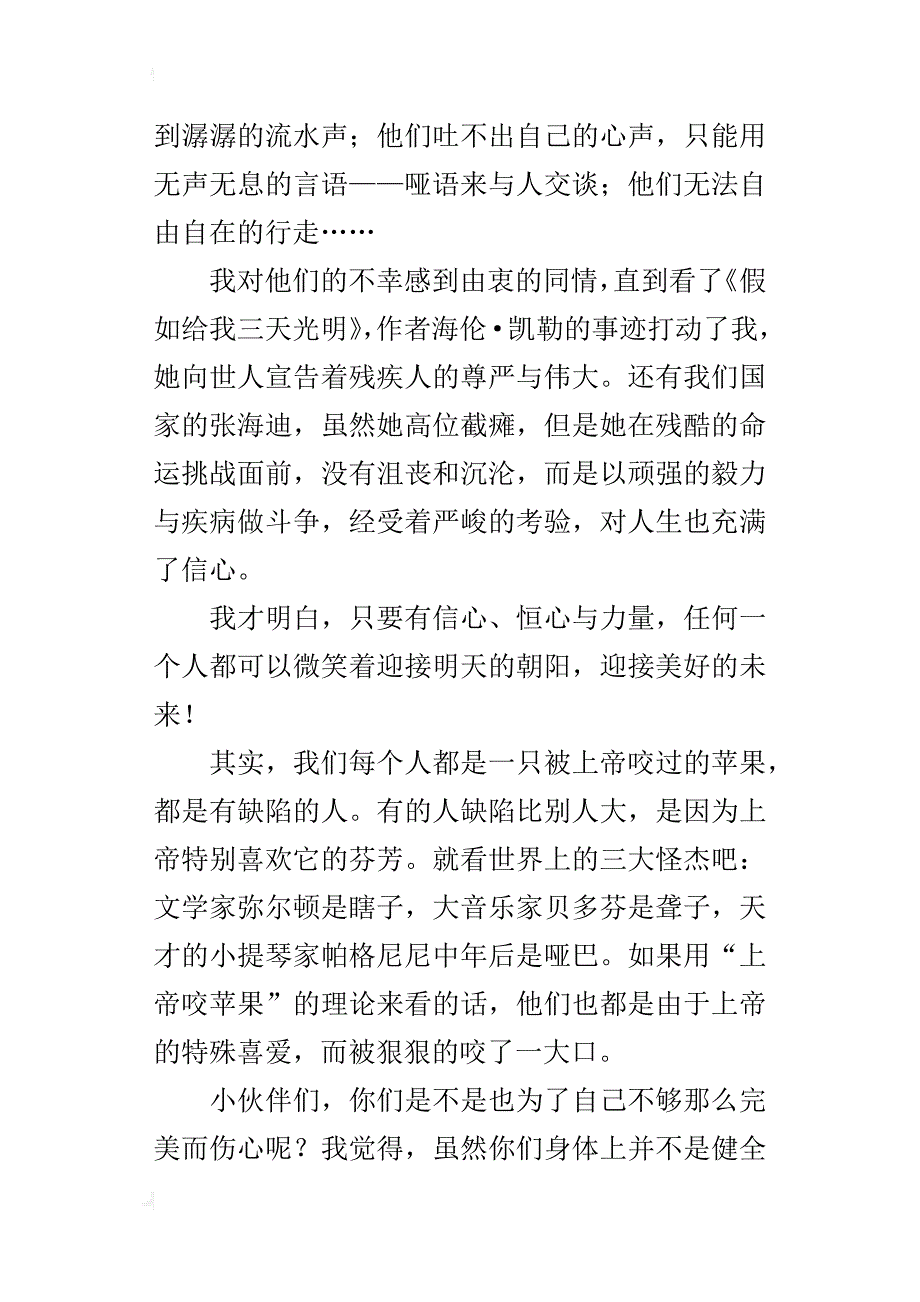 到潺潺的流水声；他们吐不出自己的心声，只能用无声无息的言语——哑语来与人交谈；他们无法自由自在的行走……

我对他们的不幸感到由衷的同情，直到看了《假如给我三天光明》，作者海伦·凯勒的事迹打动了我，她向世人宣告着残疾人的尊严与伟大。还有我们国家的张海迪，虽然她高位截瘫，但是她在残酷的命运挑战面前，没有沮丧和沉沦，而是以顽强的毅力与疾病做斗争，经受着严峻的考验，对人生也充满了信心。

我才明白，只要有信心、恒心与力量，任何一个人都可以微笑着迎接明天的朝阳，迎接美好的未来！

其实，我们每个人都是一只被上帝咬过的苹果，都是有缺陷的人。有的人缺陷比别人大，是因为上帝特别喜欢它的芬芳。就看世界上的三大怪杰吧：文学家弥尔顿是瞎子，大音乐家贝多芬是聋子，天才的小提琴家帕格尼尼中年后是哑巴。如果用“上帝咬苹果”的理论来看的话，他们也都是由于上帝的特殊喜爱，而被狠狠的咬了一大口。

小伙伴们，你们是不是也为了自己不够那么完美而伤心呢？我觉得，虽然你们身体上并不是健全